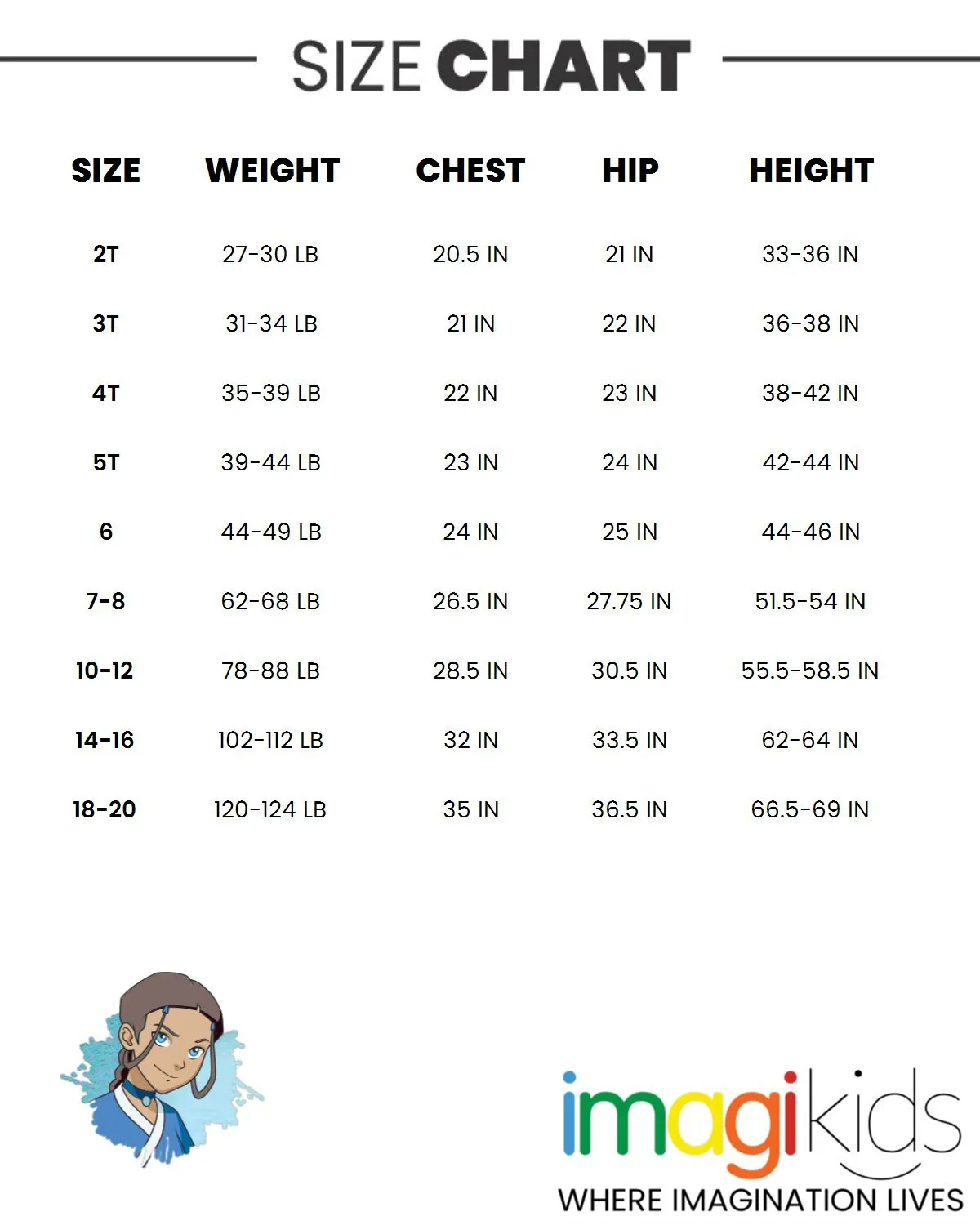 SIZE CHART

| SIZE | WEIGHT | CHEST | HIP | HEIGHT |
|---|---|---|---|---|
| 2T | 27-30 LB | 20.5 IN | 21 IN | 33-36 IN |
| 3T | 31-34 LB | 21 IN | 22 IN | 36-38 IN |
| 4T | 35-39 LB | 22 IN | 23 IN | 38-42 IN |
| 5T | 39-44 LB | 23 IN | 24 IN | 42-44 IN |
| 6 | 44-49 LB | 24 IN | 25 IN | 44-46 IN |
| 7-8 | 62-68 LB | 26.5 IN | 27.75 IN | 51.5-54 IN |
| 10-12 | 78-88 LB | 28.5 IN | 30.5 IN | 55.5-58.5 IN |
| 14-16 | 102-112 LB | 32 IN | 33.5 IN | 62-64 IN |
| 18-20 | 120-124 LB | 35 IN | 36.5 IN | 66.5-69 IN |

imagikids
WHERE IMAGINATION LIVES